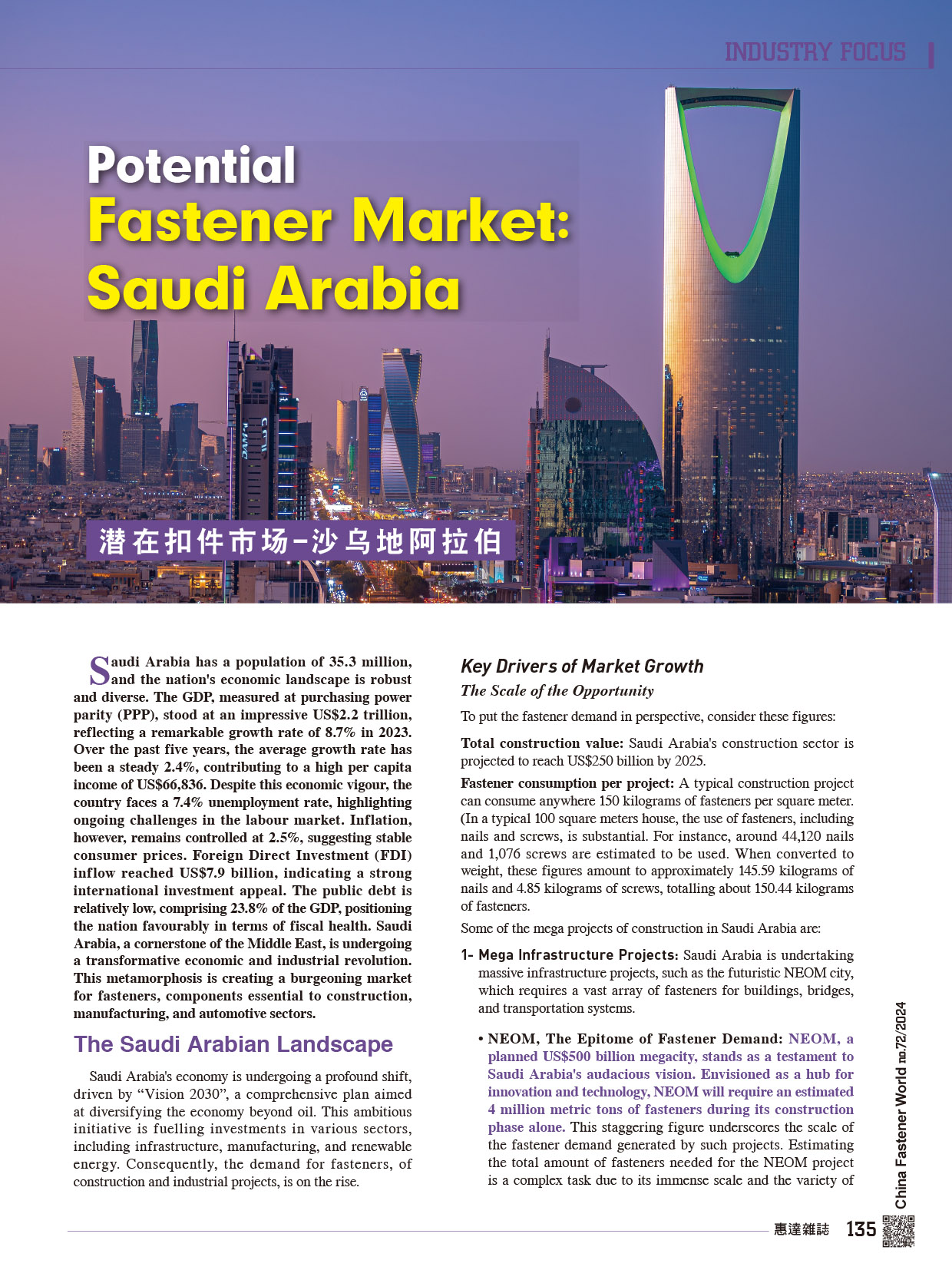 INDUSTRY FOCUS

Potential Fastener Market: Saudi Arabia

潜在扣件市场-沙乌地阿拉伯

Saudi Arabia has a population of 35.3 million, and the nation's economic landscape is robust and diverse. The GDP, measured at purchasing power parity (PPP), stood at an impressive US$2.2 trillion, reflecting a remarkable growth rate of 8.7% in 2023. Over the past five years, the average growth rate has been a steady 2.4%, contributing to a high per capita income of US$66,836. Despite this economic vigour, the country faces a 7.4% unemployment rate, highlighting ongoing challenges in the labour market. Inflation, however, remains controlled at 2.5%, suggesting stable consumer prices. Foreign Direct Investment (FDI) inflow reached US$7.9 billion, indicating a strong international investment appeal. The public debt is relatively low, comprising 23.8% of the GDP, positioning the nation favourably in terms of fiscal health. Saudi Arabia, a cornerstone of the Middle East, is undergoing a transformative economic and industrial revolution. This metamorphosis is creating a burgeoning market for fasteners, components essential to construction, manufacturing, and automotive sectors.

The Saudi Arabian Landscape

Saudi Arabia's economy is undergoing a profound shift, driven by “Vision 2030”, a comprehensive plan aimed at diversifying the economy beyond oil. This ambitious initiative is fuelling investments in various sectors, including infrastructure, manufacturing, and renewable energy. Consequently, the demand for fasteners, of construction and industrial projects, is on the rise.

Key Drivers of Market Growth

The Scale of the Opportunity

To put the fastener demand in perspective, consider these figures:

Total construction value: Saudi Arabia's construction sector is projected to reach US$250 billion by 2025.

Fastener consumption per project: A typical construction project can consume anywhere 150 kilograms of fasteners per square meter. (In a typical 100 square meters house, the use of fasteners, including nails and screws, is substantial. For instance, around 44,120 nails and 1,076 screws are estimated to be used. When converted to weight, these figures amount to approximately 145.59 kilograms of nails and 4.85 kilograms of screws, totalling about 150.44 kilograms of fasteners.

Some of the mega projects of construction in Saudi Arabia are:

1- Mega Infrastructure Projects: Saudi Arabia is undertaking massive infrastructure projects, such as the futuristic NEOM city, which requires a vast array of fasteners for buildings, bridges, and transportation systems.

• NEOM, The Epitome of Fastener Demand: NEOM, a planned US$500 billion megacity, stands as a testament to Saudi Arabia's audacious vision. Envisioned as a hub for innovation and technology, NEOM will require an estimated 4 million metric tons of fasteners during its construction phase alone. This staggering figure underscores the scale of the fastener demand generated by such projects. Estimating the total amount of fasteners needed for the NEOM project is a complex task due to its immense scale and the variety of

China Fastener World no.72/2024

惠達雜誌 135